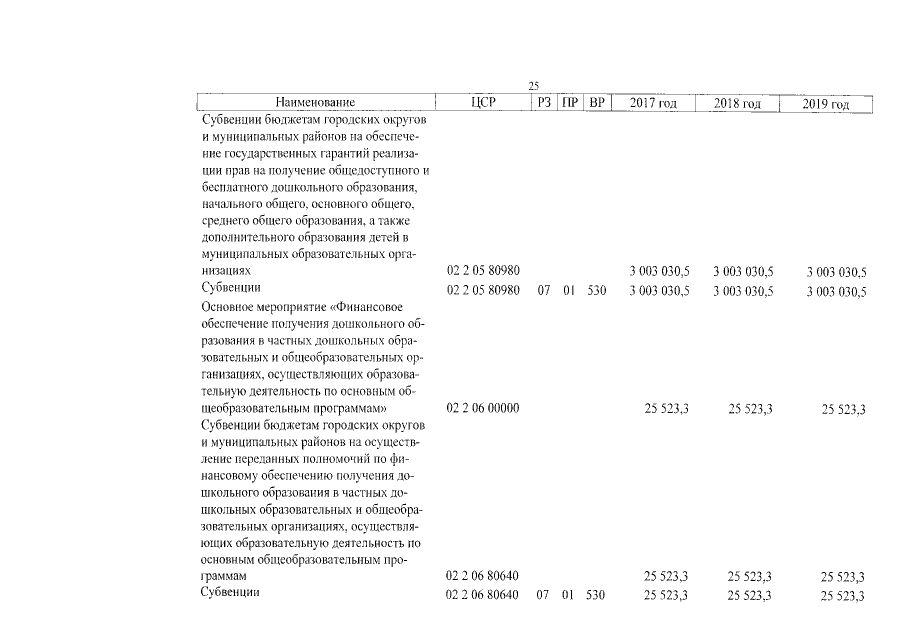 25

| Наименование | ЦСР | РЗ | ПР | ВР | 2017 год | 2018 год | 2019 год |
|---|---|---|---|---|---|---|---|
| Субвенции бюджетам городских округов и муниципальных районов на обеспечение государственных гарантий реализации прав на получение общедоступного и бесплатного дошкольного образования, начального общего, основного общего, среднего общего образования, а также дополнительного образования детей в муниципальных образовательных организациях | 02 2 05 80980 | | | | 3 003 030,5 | 3 003 030,5 | 3 003 030,5 |
| Субвенции | 02 2 05 80980 | 07 | 01 | 530 | 3 003 030,5 | 3 003 030,5 | 3 003 030,5 |
| Основное мероприятие «Финансовое обеспечение получения дошкольного образования в частных дошкольных образовательных и общеобразовательных организациях, осуществляющих образовательную деятельность по основным общеобразовательным программам» | 02 2 06 00000 | | | | 25 523,3 | 25 523,3 | 25 523,3 |
| Субвенции бюджетам городских округов и муниципальных районов на осуществление переданных полномочий по финансовому обеспечению получения дошкольного образования в частных дошкольных образовательных и общеобразовательных организациях, осуществляющих образовательную деятельность по основным общеобразовательным программам | 02 2 06 80640 | | | | 25 523,3 | 25 523,3 | 25 523,3 |
| Субвенции | 02 2 06 80640 | 07 | 01 | 530 | 25 523,3 | 25 523,3 | 25 523,3 |